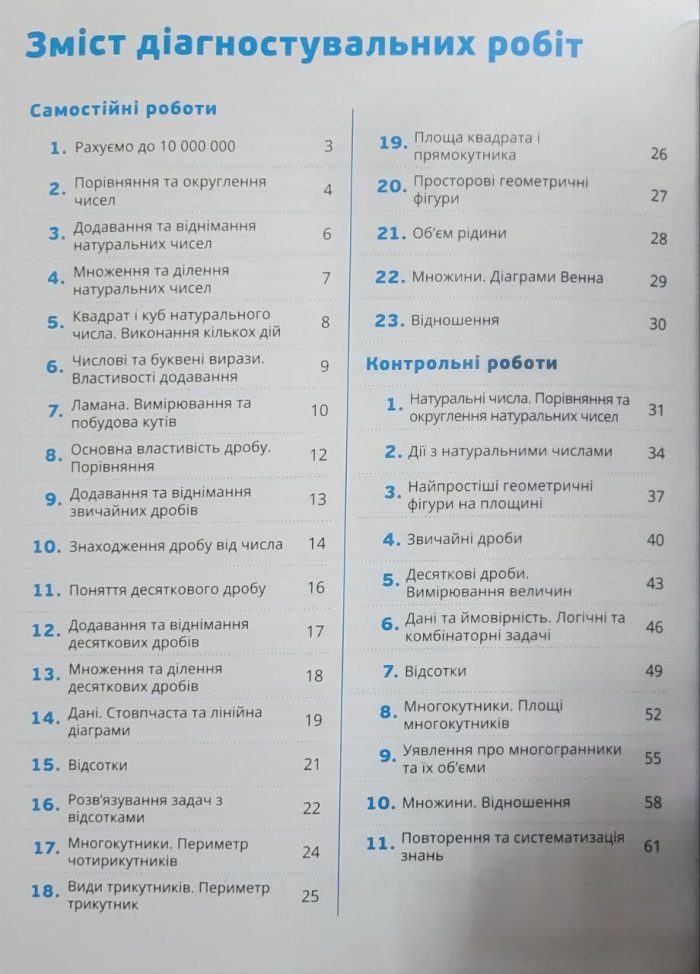 Зміст діагностувальних робіт

Самостійні роботи

1. Рахуємо до 10 000 000 3

2. Порівняння та округлення чисел 4

3. Додавання та віднімання натуральних чисел 6

4. Множення та ділення натуральних чисел 7

5. Квадрат і куб натурального числа. Виконання кількох дій 8

6. Числові та буквені вирази. Властивості додавання 9

7. Ламана. Вимірювання та побудова кутів 10

8. Основна властивість дробу. Порівняння 12

9. Додавання та віднімання звичайних дробів 13

10. Знаходження дробу від числа 14

11. Поняття десяткового дробу 16

12. Додавання та віднімання десяткових дробів 17

13. Множення та ділення десяткових дробів 18

14. Дані. Стовпчаста та лінійна діаграми 19

15. Відсотки 21

16. Розв'язування задач з відсотками 22

17. Многокутники. Периметр чотирикутників 24

18. Види трикутників. Периметр трикутник 25

19. Площа квадрата і прямокутника 26

20. Просторові геометричні фігури 27

21. Об'єм рідини 28

22. Множини. Діаграми Венна 29

23. Відношення 30

Контрольні роботи

1. Натуральні числа. Порівняння та округлення натуральних чисел 31

2. Дії з натуральними числами 34

3. Найпростіші геометричні фігури на площині 37

4. Звичайні дроби 40

5. Десяткові дроби. Вимірювання величин 43

6. Дані та ймовірність. Логічні та комбінаторні задачі 46

7. Відсотки 49

8. Многокутники. Площі многокутників 52

9. Уявлення про многогранники та їх об'єми 55

10. Множини. Відношення 58

11. Повторення та систематизація знань 61